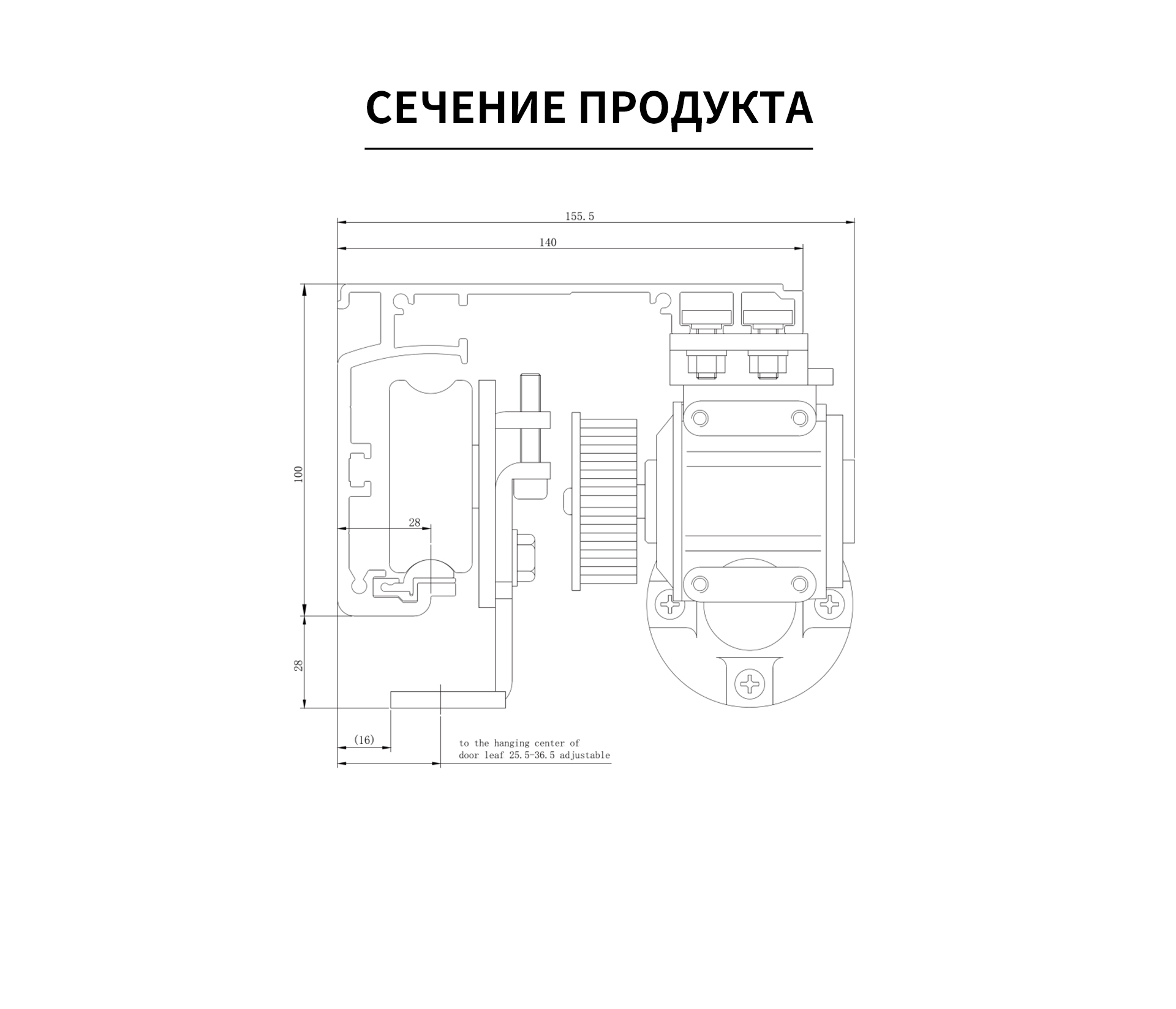 СЕЧЕНИЕ ПРОДУКТА

155.5

140

100

28

28

(16)

to the hanging center of door leaf 25.5-36.5 adjustable